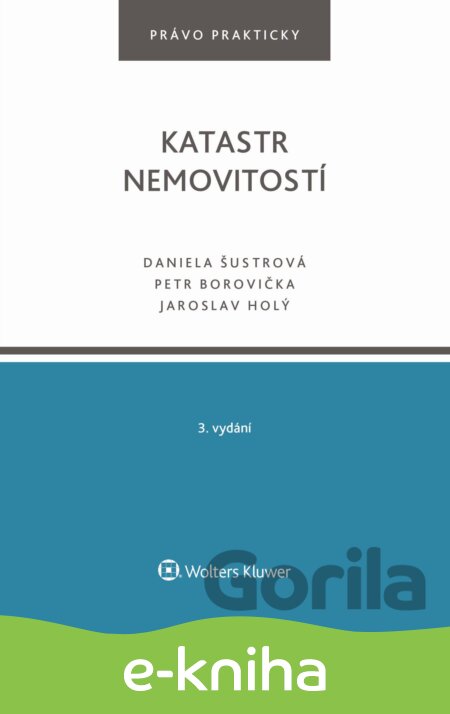 PRÁVO PRAKTICKY

KATASTR
NEMOVITOSTÍ

DANIELA ŠUSTROVÁ
PETR BOROVIČKA
JAROSLAV HOLÝ

3. vydání

Wolters Kluwer

e-kniha

Gorila